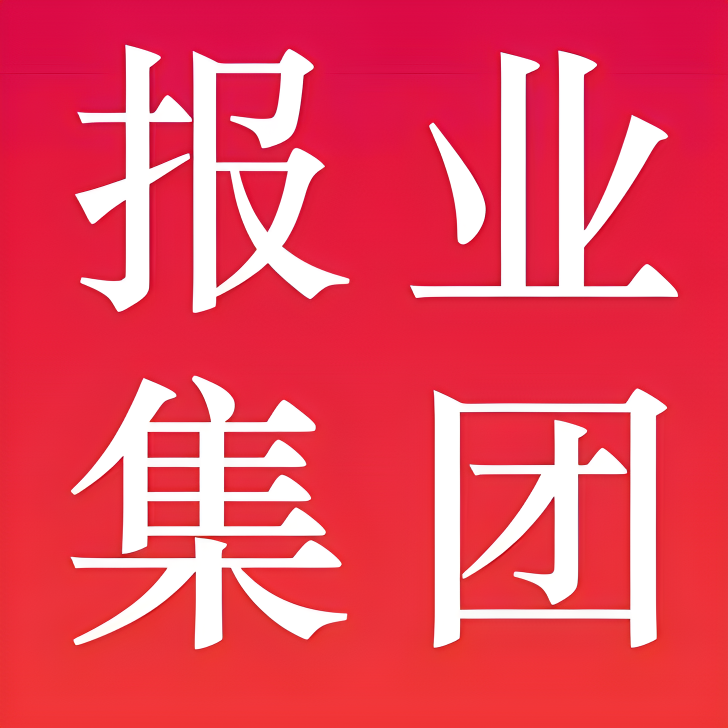 报业
集团